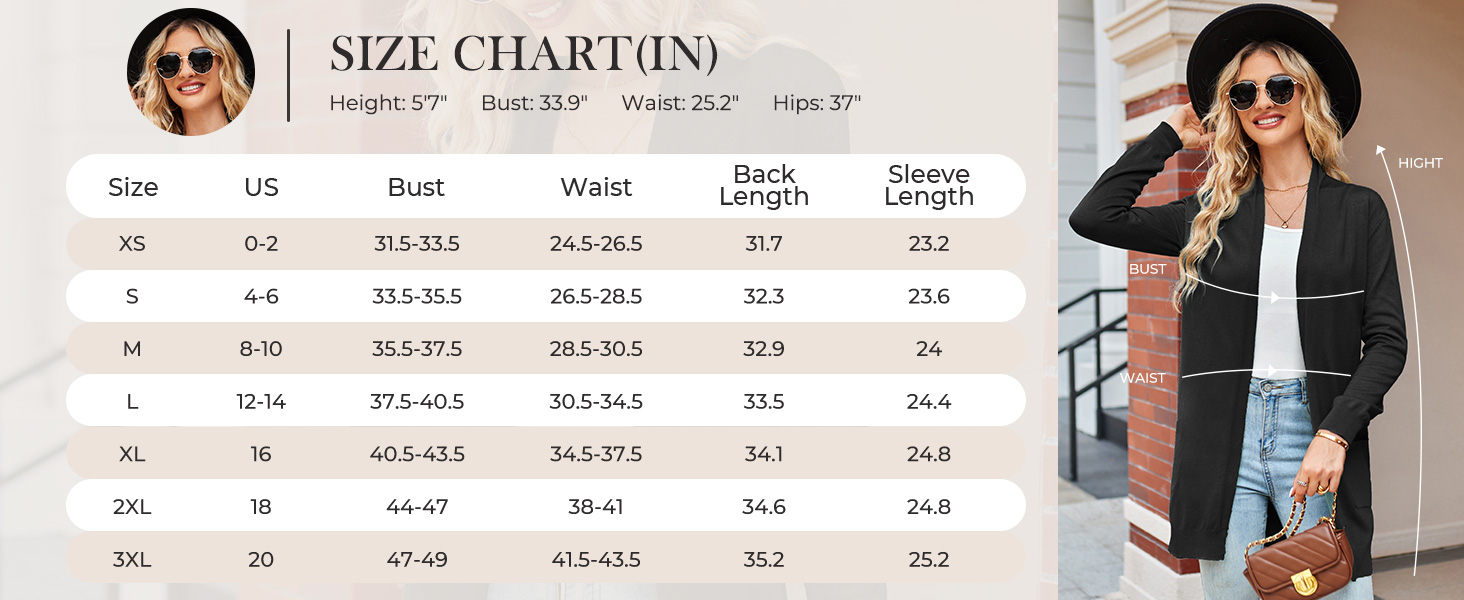 SIZE CHART(IN)

Height: 5'7" Bust: 33.9" Waist: 25.2" Hips: 37"

| Size | US | Bust | Waist | Back Length | Sleeve Length |
|---|---|---|---|---|---|
| XS | 0-2 | 31.5-33.5 | 24.5-26.5 | 31.7 | 23.2 |
| S | 4-6 | 33.5-35.5 | 26.5-28.5 | 32.3 | 23.6 |
| M | 8-10 | 35.5-37.5 | 28.5-30.5 | 32.9 | 24 |
| L | 12-14 | 37.5-40.5 | 30.5-34.5 | 33.5 | 24.4 |
| XL | 16 | 40.5-43.5 | 34.5-37.5 | 34.1 | 24.8 |
| 2XL | 18 | 44-47 | 38-41 | 34.6 | 24.8 |
| 3XL | 20 | 47-49 | 41.5-43.5 | 35.2 | 25.2 |

HIGHT
BUST
WAIST